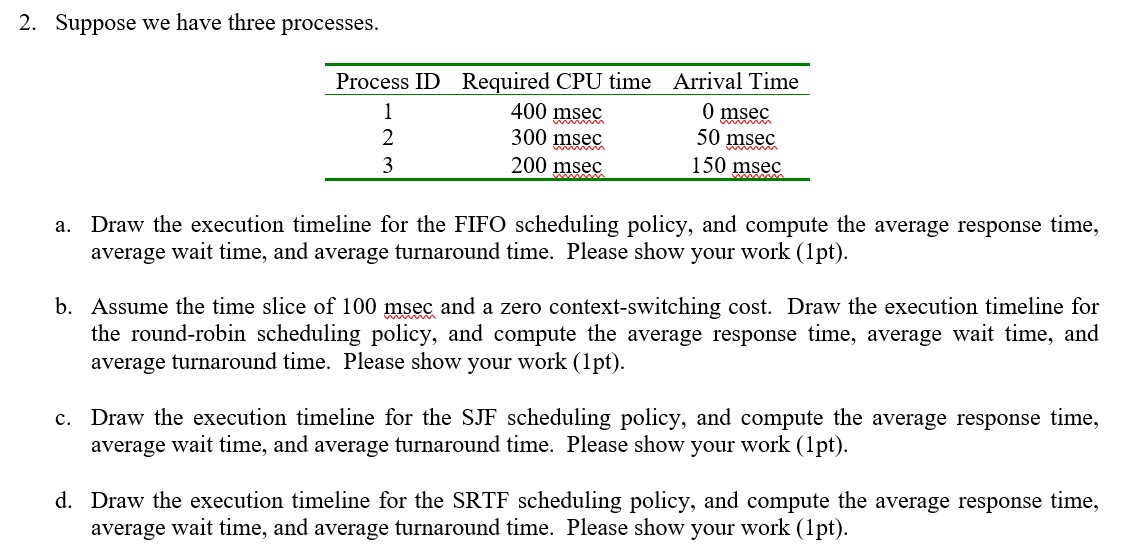 2. Suppose we have three processes.

| Process ID | Required CPU time | Arrival Time |
|---|---|---|
| 1 | 400 msec | 0 msec |
| 2 | 300 msec | 50 msec |
| 3 | 200 msec | 150 msec |

a. Draw the execution timeline for the FIFO scheduling policy, and compute the average response time, average wait time, and average turnaround time. Please show your work (1pt).

b. Assume the time slice of 100 msec and a zero context-switching cost. Draw the execution timeline for the round-robin scheduling policy, and compute the average response time, average wait time, and average turnaround time. Please show your work (1pt).

c. Draw the execution timeline for the SJF scheduling policy, and compute the average response time, average wait time, and average turnaround time. Please show your work (1pt).

d. Draw the execution timeline for the SRTF scheduling policy, and compute the average response time, average wait time, and average turnaround time. Please show your work (1pt).